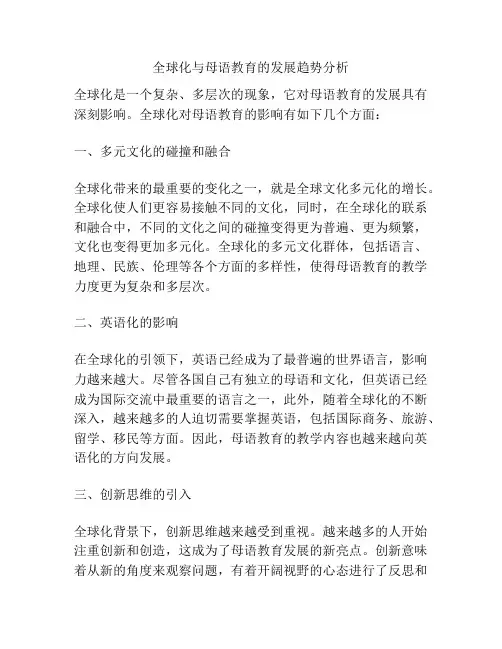 全球化与母语教育的发展趋势分析

全球化是一个复杂、多层次的现象，它对母语教育的发展具有深刻影响。全球化对母语教育的影响有如下几个方面：

一、多元文化的碰撞和融合

全球化带来的最重要的变化之一，就是全球文化多元化的增长。全球化使人们更容易接触不同的文化，同时，在全球化的联系和融合中，不同的文化之间的碰撞变得更为普遍、更为频繁，文化也变得更加多元化。全球化的多元文化群体，包括语言、地理、民族、伦理等各个方面的多样性，使得母语教育的教学力度更为复杂和多层次。

二、英语化的影响

在全球化的引领下，英语已经成为了最普遍的世界语言，影响力越来越大。尽管各国自己有独立的母语和文化，但英语已经成为国际交流中最重要的语言之一，此外，随着全球化的不断深入，越来越多的人迫切需要掌握英语，包括国际商务、旅游、留学、移民等方面。因此，母语教育的教学内容也越来越向英语化的方向发展。

三、创新思维的引入

全球化背景下，创新思维越来越受到重视。越来越多的人开始注重创新和创造，这成为了母语教育发展的新亮点。创新意味着从新的角度来观察问题，有着开阔视野的心态进行了反思和